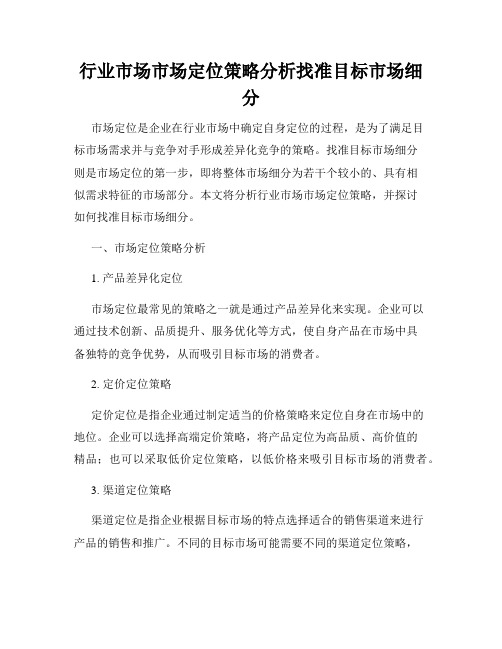 行业市场市场定位策略分析找准目标市场细分

市场定位是企业在行业市场中确定自身定位的过程，是为了满足目标市场需求并与竞争对手形成差异化竞争的策略。找准目标市场细分则是市场定位的第一步，即将整体市场细分为若干个较小的、具有相似需求特征的市场部分。本文将分析行业市场市场定位策略，并探讨如何找准目标市场细分。

一、市场定位策略分析

1. 产品差异化定位

市场定位最常见的策略之一就是通过产品差异化来实现。企业可以通过技术创新、品质提升、服务优化等方式，使自身产品在市场中具备独特的竞争优势，从而吸引目标市场的消费者。

2. 定价定位策略

定价定位是指企业通过制定适当的价格策略来定位自身在市场中的地位。企业可以选择高端定价策略，将产品定位为高品质、高价值的精品；也可以采取低价定位策略，以低价格来吸引目标市场的消费者。

3. 渠道定位策略

渠道定位是指企业根据目标市场的特点选择适合的销售渠道来进行产品的销售和推广。不同的目标市场可能需要不同的渠道定位策略，